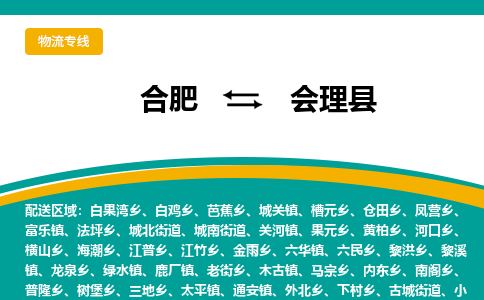 物流专线

合肥 ⇆ 会理县

配送区域：白果湾乡、白鸡乡、芭蕉乡、城关镇、槽元乡、仓田乡、凤营乡、富乐镇、法坪乡、城北街道、城南街道、关河镇、果元乡、黄柏乡、河口乡、横山乡、海潮乡、江普乡、江竹乡、金雨乡、六华镇、六民乡、黎洪乡、黎溪镇、龙泉乡、绿水镇、鹿厂镇、老街乡、木古镇、马宗乡、内东乡、南阁乡、普隆乡、树堡乡、三地乡、太平镇、通安镇、外北乡、下村乡、古城街道、小